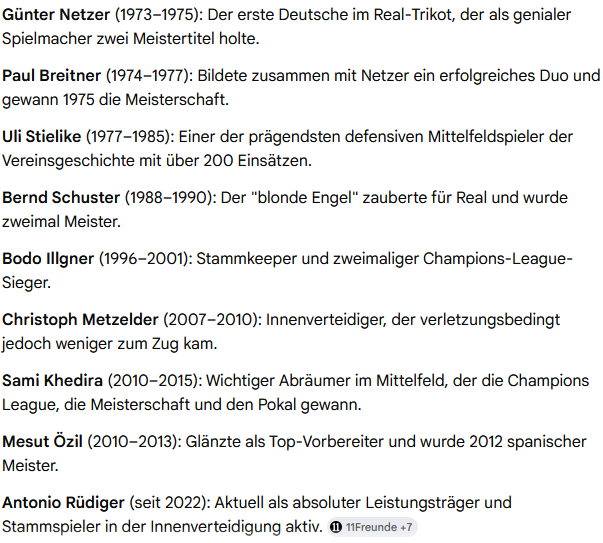 Günter Netzer (1973–1975): Der erste Deutsche im Real-Trikot, der als genialer Spielmacher zwei Meistertitel holte.

Paul Breitner (1974–1977): Bildete zusammen mit Netzer ein erfolgreiches Duo und gewann 1975 die Meisterschaft.

Uli Stielike (1977–1985): Einer der prägendsten defensiven Mittelfeldspieler der Vereinsgeschichte mit über 200 Einsätzen.

Bernd Schuster (1988–1990): Der "blonde Engel" zauberte für Real und wurde zweimal Meister.

Bodo Illgner (1996–2001): Stammkeeper und zweimaliger Champions-League-Sieger.

Christoph Metzelder (2007–2010): Innenverteidiger, der verletzungsbedingt jedoch weniger zum Zug kam.

Sami Khedira (2010–2015): Wichtiger Abräumer im Mittelfeld, der die Champions League, die Meisterschaft und den Pokal gewann.

Mesut Özil (2010–2013): Glänzte als Top-Vorbereiter und wurde 2012 spanischer Meister.

Antonio Rüdiger (seit 2022): Aktuell als absoluter Leistungsträger und Stammspieler in der Innenverteidigung aktiv. 11Freunde +7